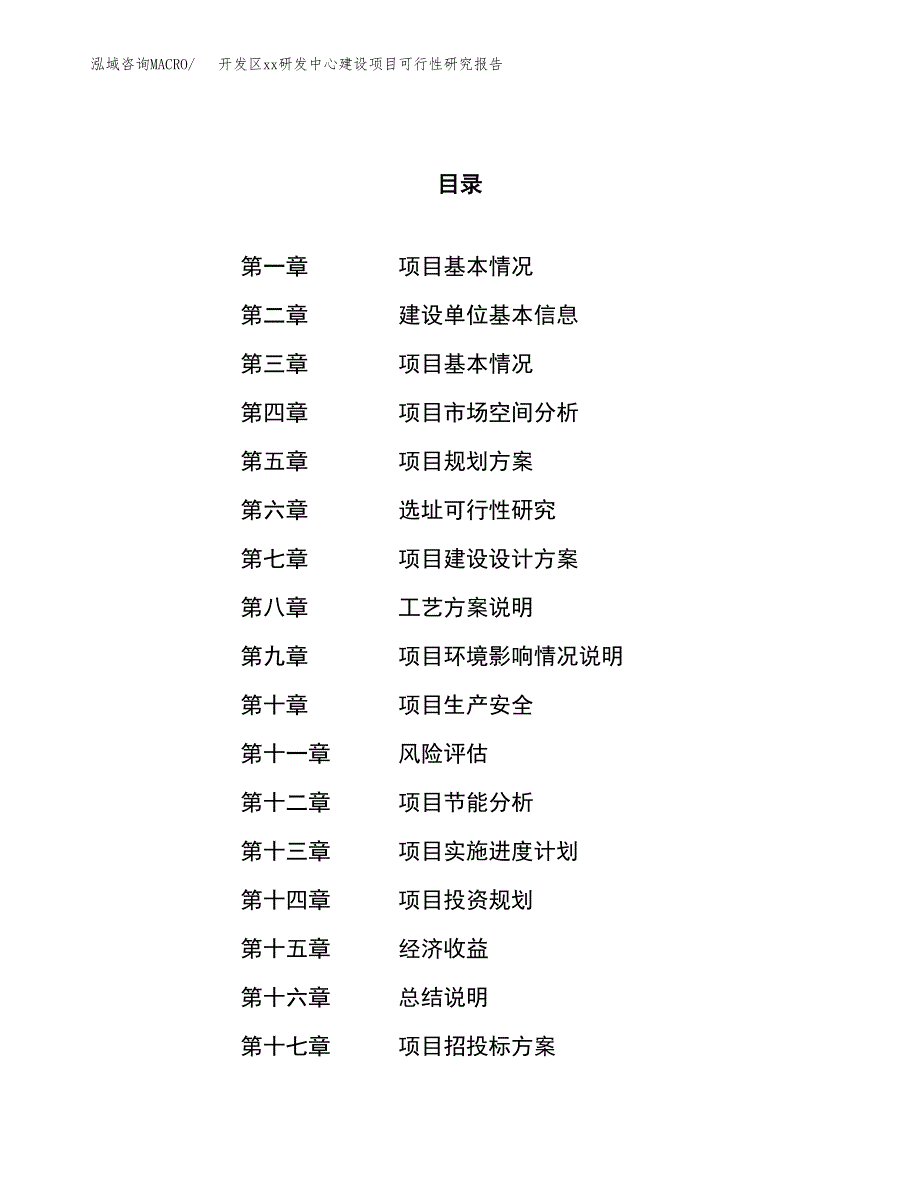 泓域咨询MACRO/　　开发区xx研发中心建设项目可行性研究报告

目录

第一章　项目基本情况
第二章　建设单位基本信息
第三章　项目基本情况
第四章　项目市场空间分析
第五章　项目规划方案
第六章　选址可行性研究
第七章　项目建设设计方案
第八章　工艺方案说明
第九章　项目环境影响情况说明
第十章　项目生产安全
第十一章　风险评估
第十二章　项目节能分析
第十三章　项目实施进度计划
第十四章　项目投资规划
第十五章　经济收益
第十六章　总结说明
第十七章　项目招投标方案